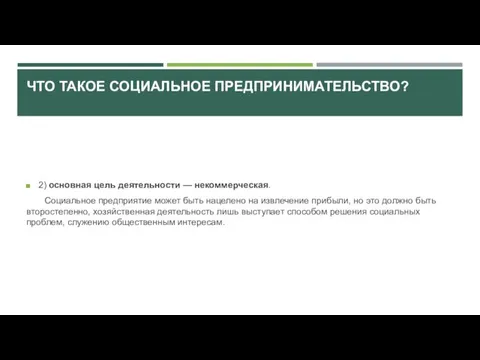 ЧТО ТАКОЕ СОЦИАЛЬНОЕ ПРЕДПРИНИМАТЕЛЬСТВО?

2) основная цель деятельности — некоммерческая.

Социальное предприятие может быть нацелено на извлечение прибыли, но это должно быть второстепенно, хозяйственная деятельность лишь выступает способом решения социальных проблем, служению общественным интересам.